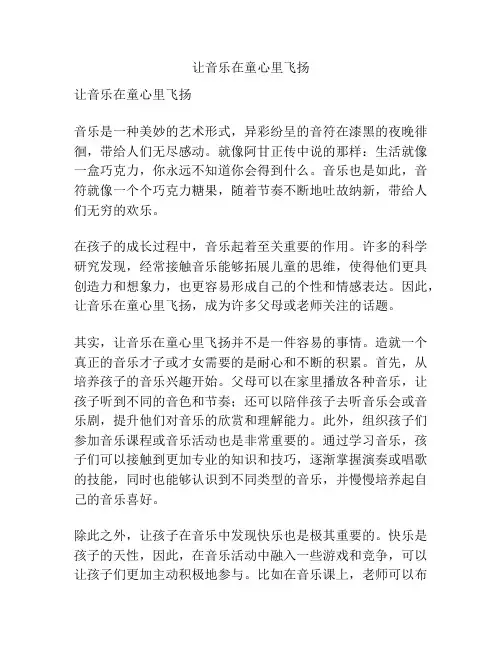 让音乐在童心里飞扬

让音乐在童心里飞扬

音乐是一种美妙的艺术形式，异彩纷呈的音符在漆黑的夜晚徘徊，带给人们无尽感动。就像阿甘正传中说的那样：生活就像一盒巧克力，你永远不知道你会得到什么。音乐也是如此，音符就像一个个巧克力糖果，随着节奏不断地吐故纳新，带给人们无穷的欢乐。

在孩子的成长过程中，音乐起着至关重要的作用。许多的科学研究发现，经常接触音乐能够拓展儿童的思维，使得他们更具创造力和想象力，也更容易形成自己的个性和情感表达。因此，让音乐在童心里飞扬，成为许多父母或老师关注的话题。

其实，让音乐在童心里飞扬并不是一件容易的事情。造就一个真正的音乐才子或才女需要的是耐心和不断的积累。首先，从培养孩子的音乐兴趣开始。父母可以在家里播放各种音乐，让孩子听到不同的音色和节奏；还可以陪伴孩子去听音乐会或音乐剧，提升他们对音乐的欣赏和理解能力。此外，组织孩子们参加音乐课程或音乐活动也是非常重要的。通过学习音乐，孩子们可以接触到更加专业的知识和技巧，逐渐掌握演奏或唱歌的技能，同时也能够认识到不同类型的音乐，并慢慢培养起自己的音乐喜好。

除此之外，让孩子在音乐中发现快乐也是极其重要的。快乐是孩子的天性，因此，在音乐活动中融入一些游戏和竞争，可以让孩子们更加主动积极地参与。比如在音乐课上，老师可以布